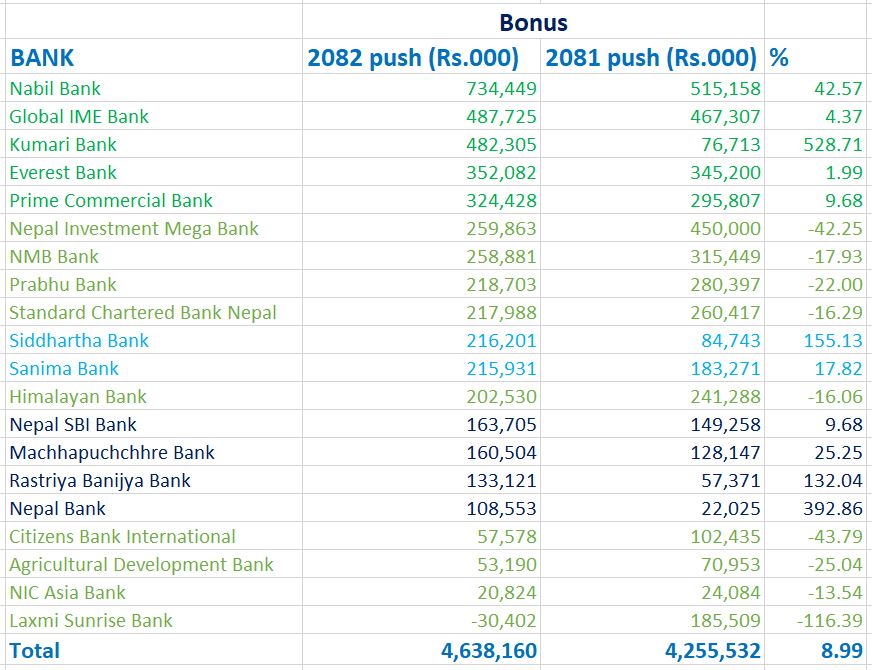 | | Bonus | | |
|---|---|---|---|
| BANK | 2082 push (Rs.000) | 2081 push (Rs.000) | % |
| Nabil Bank | 734,449 | 515,158 | 42.57 |
| Global IME Bank | 487,725 | 467,307 | 4.37 |
| Kumari Bank | 482,305 | 76,713 | 528.71 |
| Everest Bank | 352,082 | 345,200 | 1.99 |
| Prime Commercial Bank | 324,428 | 295,807 | 9.68 |
| Nepal Investment Mega Bank | 259,863 | 450,000 | -42.25 |
| NMB Bank | 258,881 | 315,449 | -17.93 |
| Prabhu Bank | 218,703 | 280,397 | -22.00 |
| Standard Chartered Bank Nepal | 217,988 | 260,417 | -16.29 |
| Siddhartha Bank | 216,201 | 84,743 | 155.13 |
| Sanima Bank | 215,931 | 183,271 | 17.82 |
| Himalayan Bank | 202,530 | 241,288 | -16.06 |
| Nepal SBI Bank | 163,705 | 149,258 | 9.68 |
| Machhapuchchhre Bank | 160,504 | 128,147 | 25.25 |
| Rastriya Banijya Bank | 133,121 | 57,371 | 132.04 |
| Nepal Bank | 108,553 | 22,025 | 392.86 |
| Citizens Bank International | 57,578 | 102,435 | -43.79 |
| Agricultural Development Bank | 53,190 | 70,953 | -25.04 |
| NIC Asia Bank | 20,824 | 24,084 | -13.54 |
| Laxmi Sunrise Bank | -30,402 | 185,509 | -116.39 |
| Total | 4,638,160 | 4,255,532 | 8.99 |